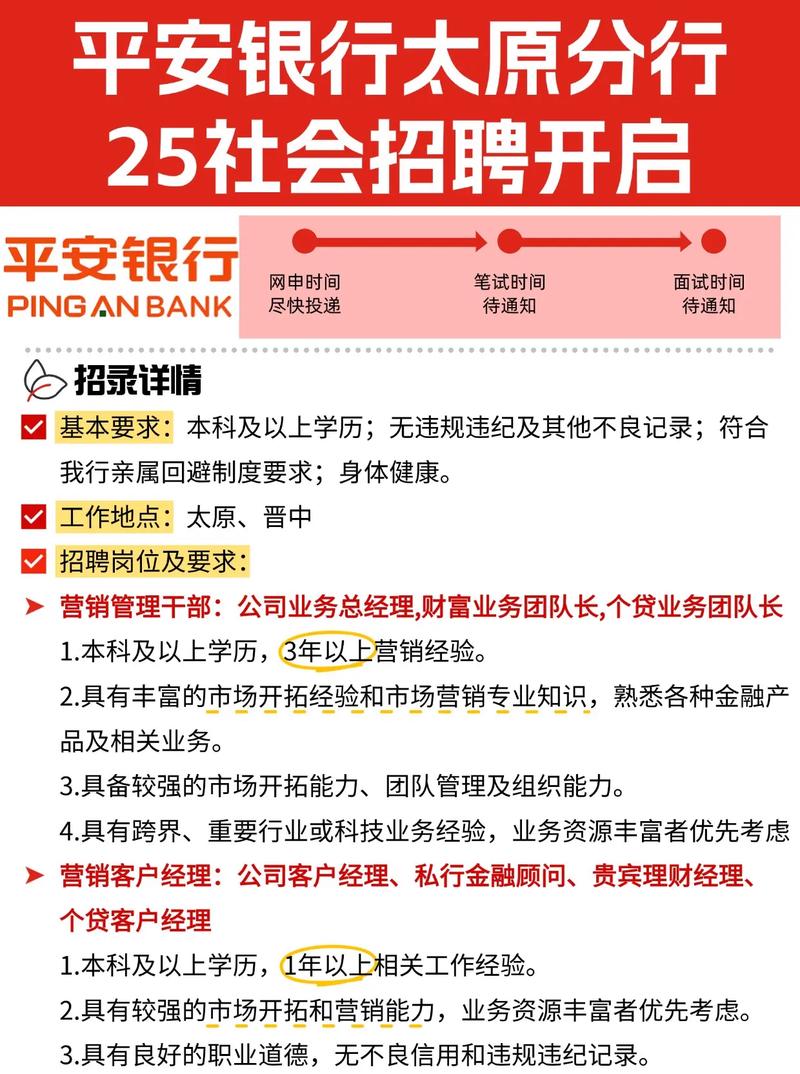 平安银行太原分行
25社会招聘开启

平安银行
PING AN BANK

网申时间
尽快投递

笔试时间
待通知

面试时间
待通知

招录详情

基本要求：本科及以上学历；无违规违纪及其他不良记录；符合我行亲属回避制度要求；身体健康。

工作地点：太原、晋中

招聘岗位及要求：

➤ 营销管理干部：公司业务总经理,财富业务团队长,个贷业务团队长
1.本科及以上学历，3年以上营销经验。
2.具有丰富的市场开拓经验和市场营销专业知识，熟悉各种金融产品及相关业务。
3.具备较强的市场开拓能力、团队管理及组织能力。
4.具有跨界、重要行业或科技业务经验，业务资源丰富者优先考虑

➤ 营销客户经理：公司客户经理、私行金融顾问、贵宾理财经理、个贷客户经理
1.本科及以上学历，1年以上相关工作经验。
2.具有较强的市场开拓和营销能力，业务资源丰富者优先考虑。
3.具有良好的职业道德，无不良信用和违规违纪记录。